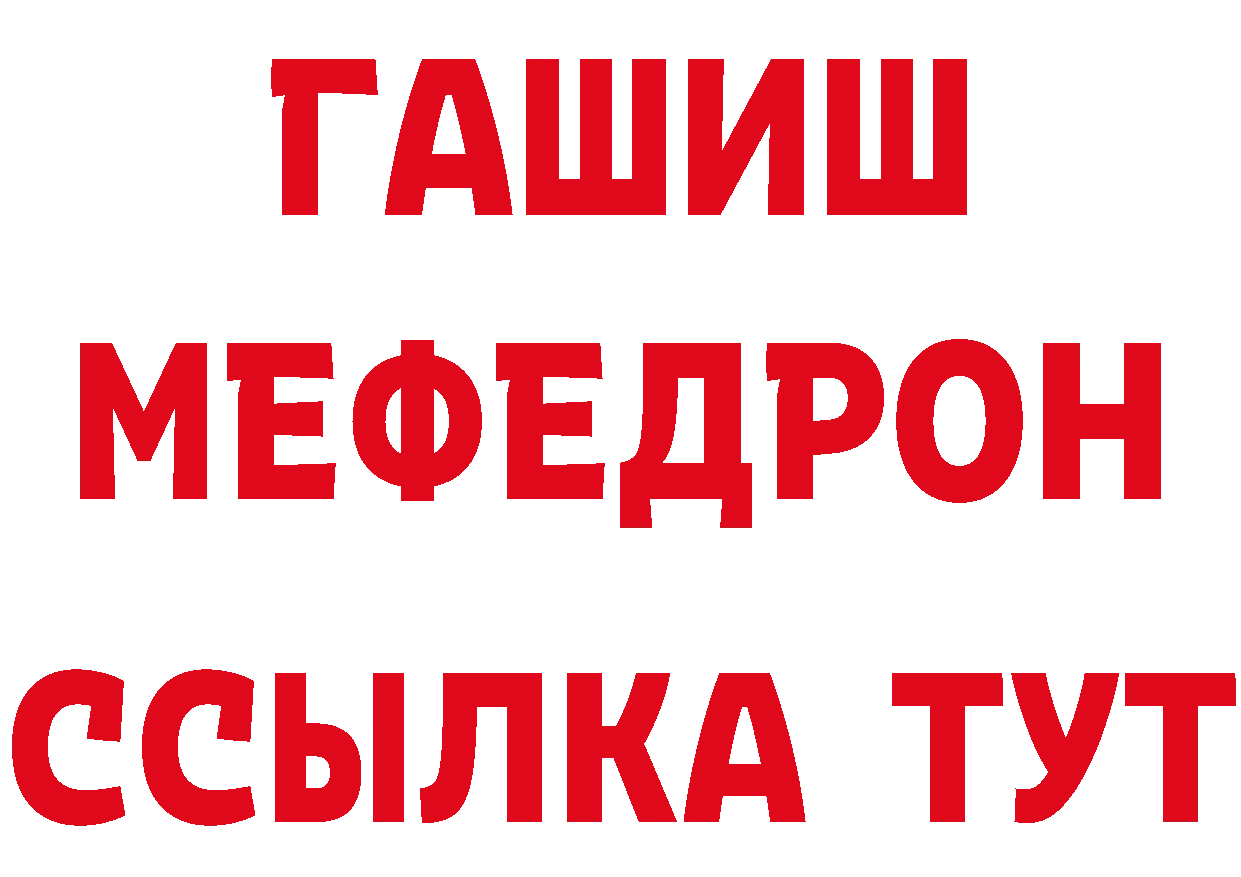 ГАШИШ
МЕФЕДРОН
ССЫЛКА ТУТ